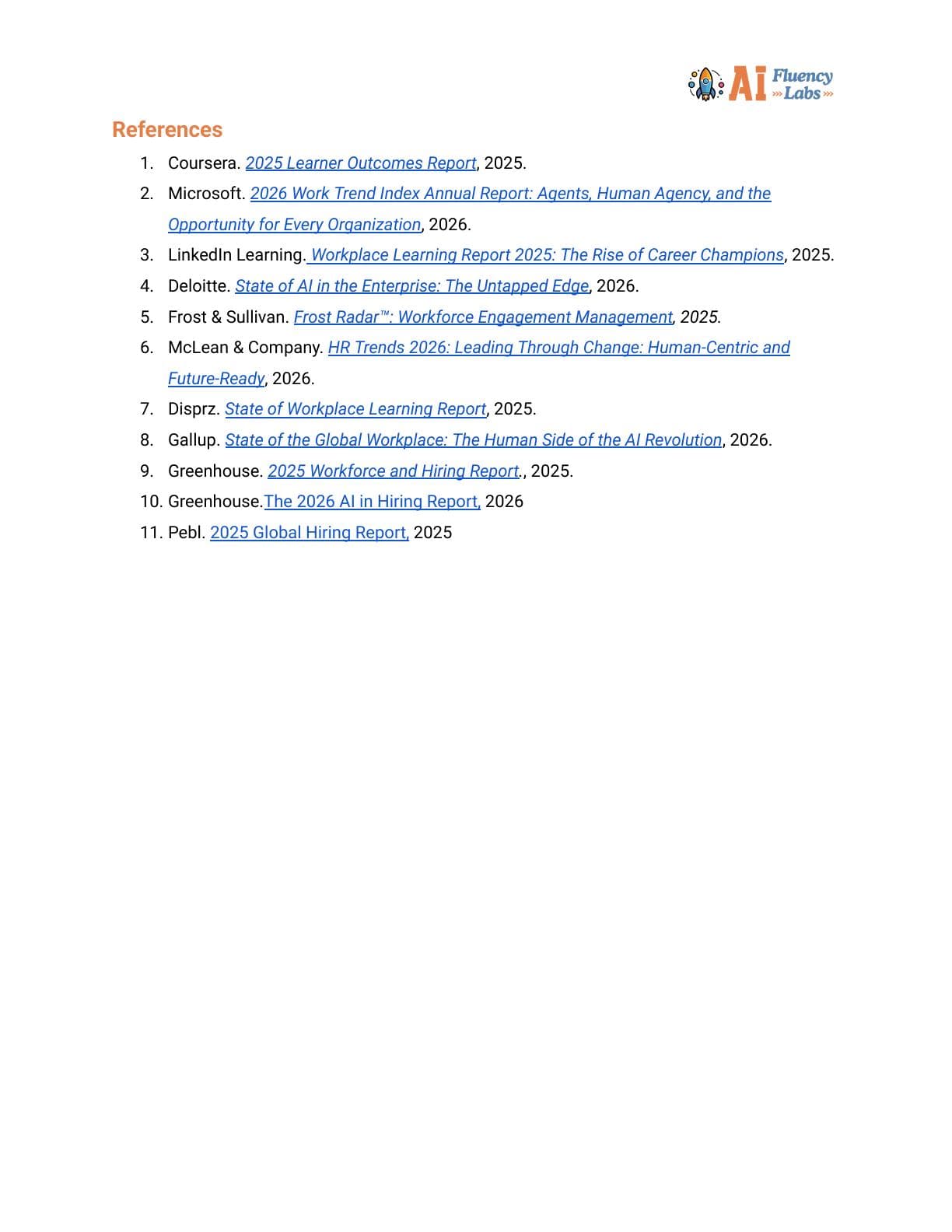 AI Fluency Labs

References

1. Coursera. 2025 Learner Outcomes Report, 2025.
2. Microsoft. 2026 Work Trend Index Annual Report: Agents, Human Agency, and the Opportunity for Every Organization, 2026.
3. LinkedIn Learning. Workplace Learning Report 2025: The Rise of Career Champions, 2025.
4. Deloitte. State of AI in the Enterprise: The Untapped Edge, 2026.
5. Frost & Sullivan. Frost Radar™: Workforce Engagement Management, 2025.
6. McLean & Company. HR Trends 2026: Leading Through Change: Human-Centric and Future-Ready, 2026.
7. Disprz. State of Workplace Learning Report, 2025.
8. Gallup. State of the Global Workplace: The Human Side of the AI Revolution, 2026.
9. Greenhouse. 2025 Workforce and Hiring Report., 2025.
10. Greenhouse.The 2026 AI in Hiring Report, 2026
11. Pebl. 2025 Global Hiring Report, 2025